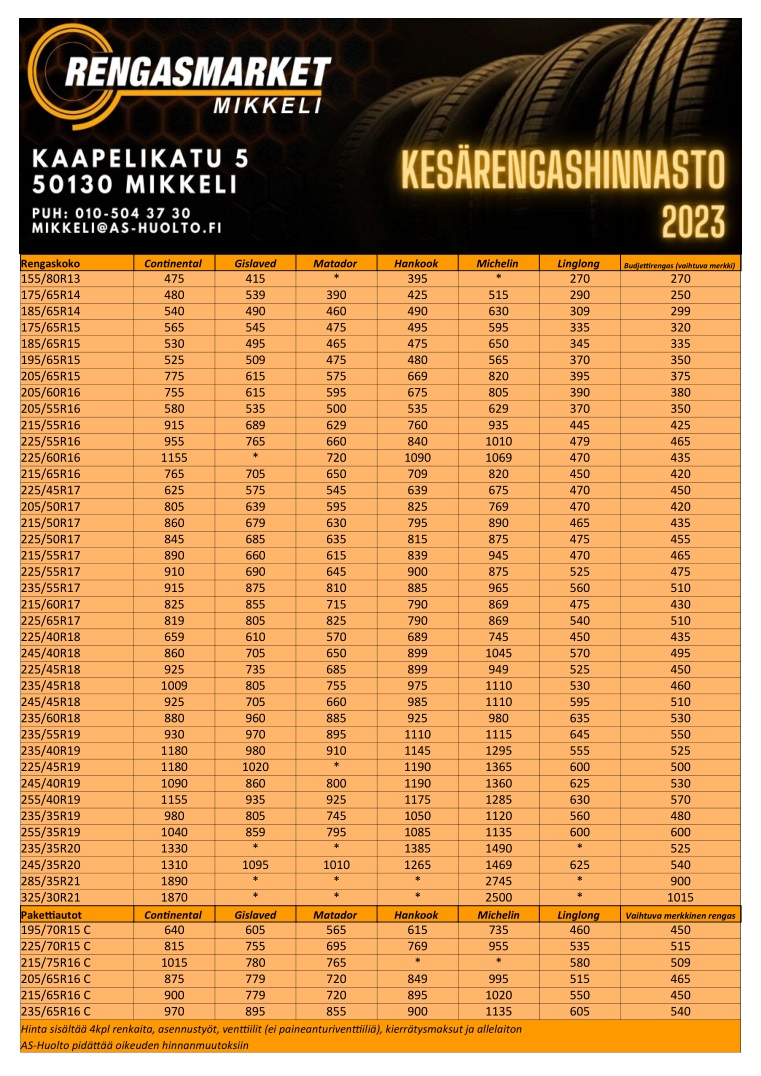 RENGASMARKET
MIKKELI

KAAPELIKATU 5
50130 MIKKELI

PUH: 010-504 37 30
MIKKELI@AS-HUOLTO.FI

KESÄRENGASHINNASTO
2023

| Rengaskoko | Continental | Gislaved | Matador | Hankook | Michelin | Linglong | Budjettirengas (vaihtuva merkki) |
|---|---|---|---|---|---|---|---|
| 155/80R13 | 475 | 415 | * | 395 | * | 270 | 270 |
| 175/65R14 | 480 | 539 | 390 | 425 | 515 | 290 | 250 |
| 185/65R14 | 540 | 490 | 460 | 490 | 630 | 309 | 299 |
| 175/65R15 | 565 | 545 | 475 | 495 | 595 | 335 | 320 |
| 185/65R15 | 530 | 495 | 465 | 475 | 650 | 345 | 335 |
| 195/65R15 | 525 | 509 | 475 | 480 | 565 | 370 | 350 |
| 205/65R15 | 775 | 615 | 575 | 669 | 820 | 395 | 375 |
| 205/60R16 | 755 | 615 | 595 | 675 | 805 | 390 | 380 |
| 205/55R16 | 580 | 535 | 500 | 535 | 629 | 370 | 350 |
| 215/55R16 | 915 | 689 | 629 | 760 | 935 | 445 | 425 |
| 225/55R16 | 955 | 765 | 660 | 840 | 1010 | 479 | 465 |
| 225/60R16 | 1155 | * | 720 | 1090 | 1069 | 470 | 435 |
| 215/65R16 | 765 | 705 | 650 | 709 | 820 | 450 | 420 |
| 225/45R17 | 625 | 575 | 545 | 639 | 675 | 470 | 450 |
| 205/50R17 | 805 | 639 | 595 | 825 | 769 | 470 | 420 |
| 215/50R17 | 860 | 679 | 630 | 795 | 890 | 465 | 435 |
| 225/50R17 | 845 | 685 | 635 | 815 | 875 | 475 | 455 |
| 215/55R17 | 890 | 660 | 615 | 839 | 945 | 470 | 465 |
| 225/55R17 | 910 | 690 | 645 | 900 | 875 | 525 | 475 |
| 235/55R17 | 915 | 875 | 810 | 885 | 965 | 560 | 510 |
| 215/60R17 | 825 | 855 | 715 | 790 | 869 | 475 | 430 |
| 225/65R17 | 819 | 805 | 825 | 790 | 869 | 540 | 510 |
| 225/40R18 | 659 | 610 | 570 | 689 | 745 | 450 | 435 |
| 245/40R18 | 860 | 705 | 650 | 899 | 1045 | 570 | 495 |
| 225/45R18 | 925 | 735 | 685 | 899 | 949 | 525 | 450 |
| 235/45R18 | 1009 | 805 | 755 | 975 | 1110 | 530 | 460 |
| 245/45R18 | 925 | 705 | 660 | 985 | 1110 | 595 | 510 |
| 235/60R18 | 880 | 960 | 885 | 925 | 980 | 635 | 530 |
| 235/55R19 | 930 | 970 | 895 | 1110 | 1115 | 645 | 550 |
| 235/40R19 | 1180 | 980 | 910 | 1145 | 1295 | 555 | 525 |
| 225/45R19 | 1180 | 1020 | * | 1190 | 1365 | 600 | 500 |
| 245/40R19 | 1090 | 860 | 800 | 1190 | 1360 | 625 | 530 |
| 255/40R19 | 1155 | 935 | 925 | 1175 | 1285 | 630 | 570 |
| 235/35R19 | 980 | 805 | 745 | 1050 | 1120 | 560 | 480 |
| 255/35R19 | 1040 | 859 | 795 | 1085 | 1135 | 600 | 600 |
| 235/35R20 | 1330 | * | * | 1385 | 1490 | * | 525 |
| 245/35R20 | 1310 | 1095 | 1010 | 1265 | 1469 | 625 | 540 |
| 285/35R21 | 1890 | * | * | * | 2745 | * | 900 |
| 325/30R21 | 1870 | * | * | * | 2500 | * | 1015 |
| Pakettiautot | Continental | Gislaved | Matador | Hankook | Michelin | Linglong | Vaihtuva merkkinen rengas |
| 195/70R15 C | 640 | 605 | 565 | 615 | 735 | 460 | 450 |
| 225/70R15 C | 815 | 755 | 695 | 769 | 955 | 535 | 515 |
| 215/75R16 C | 1015 | 780 | 765 | * | * | 580 | 509 |
| 205/65R16 C | 875 | 779 | 720 | 849 | 995 | 515 | 465 |
| 215/65R16 C | 900 | 779 | 720 | 895 | 1020 | 550 | 450 |
| 235/65R16 C | 970 | 895 | 855 | 900 | 1135 | 605 | 540 |

Hinta sisältää 4kpl renkaita, asennustyöt, venttiilit (ei paineanturiventtiiliä), kierrätysmaksut ja allelaiton
AS-Huolto pidättää oikeuden hinnanmuutoksiin